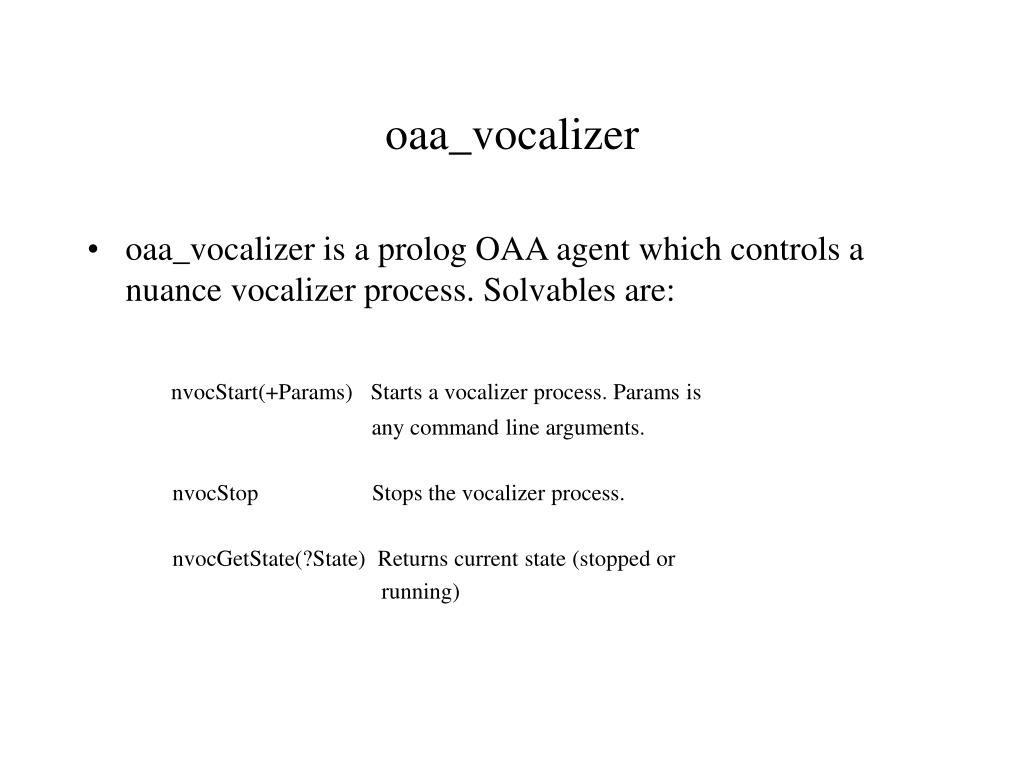 oaa_vocalizer

• oaa_vocalizer is a prolog OAA agent which controls a nuance vocalizer process. Solvables are:

nvocStart(+Params) Starts a vocalizer process. Params is any command line arguments.

nvocStop Stops the vocalizer process.

nvocGetState(?State) Returns current state (stopped or running)